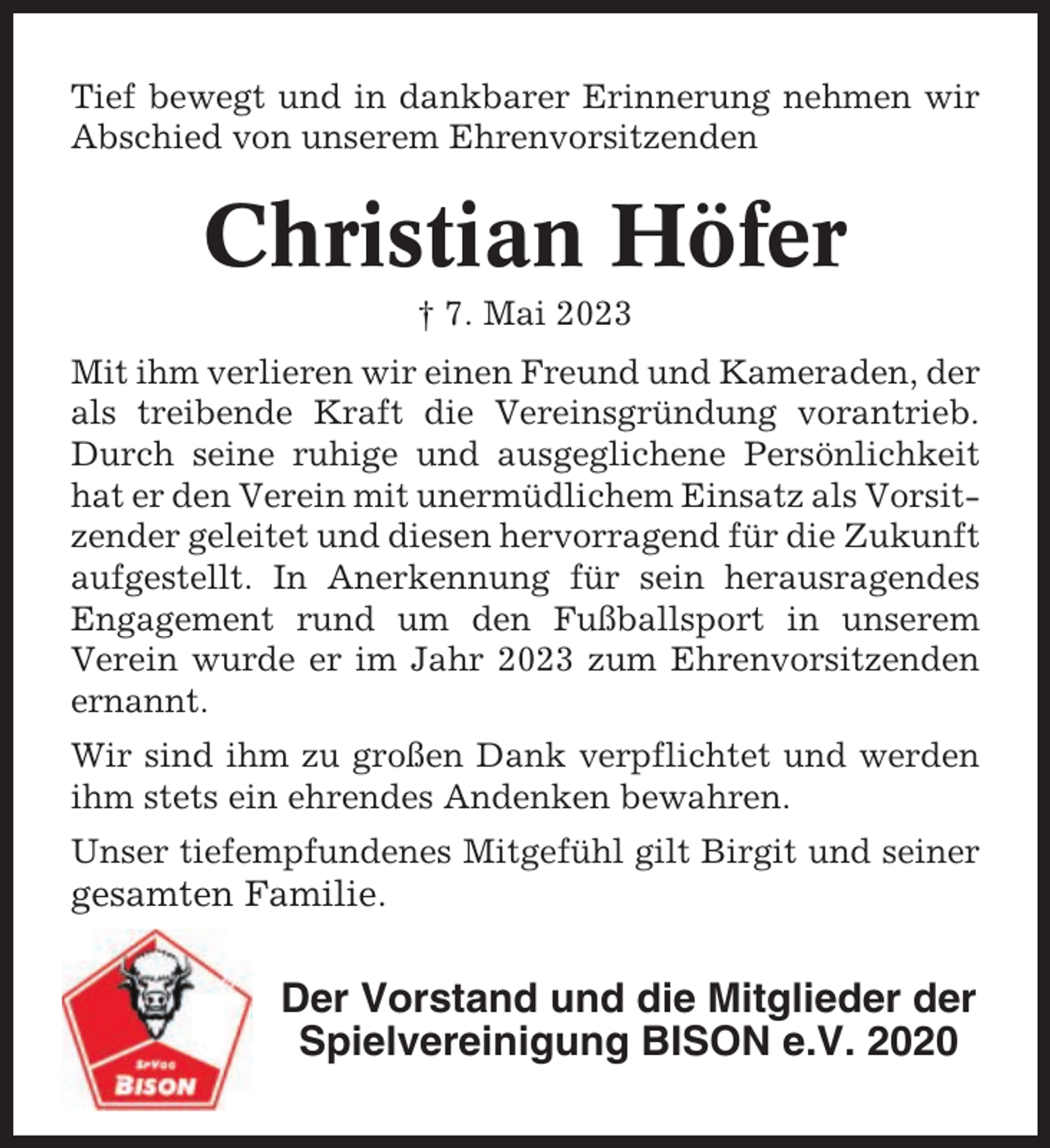 Tief bewegt und in dankbarer Erinnerung nehmen wir Abschied von unserem Ehrenvorsitzenden

Christian Höfer

† 7. Mai 2023

Mit ihm verlieren wir einen Freund und Kameraden, der als treibende Kraft die Vereinsgründung vorantrieb. Durch seine ruhige und ausgeglichene Persönlichkeit hat er den Verein mit unermüdlichem Einsatz als Vorsitzender geleitet und diesen hervorragend für die Zukunft aufgestellt. In Anerkennung für sein herausragendes Engagement rund um den Fußballsport in unserem Verein wurde er im Jahr 2023 zum Ehrenvorsitzenden ernannt.

Wir sind ihm zu großen Dank verpflichtet und werden ihm stets ein ehrendes Andenken bewahren.

Unser tiefempfundenes Mitgefühl gilt Birgit und seiner gesamten Familie.

SpVgg
BISON

Der Vorstand und die Mitglieder der Spielvereinigung BISON e.V. 2020